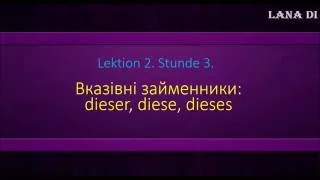 LANA DI

Lektion 2. Stunde 3.

Вказівні займенники: dieser, diese, dieses